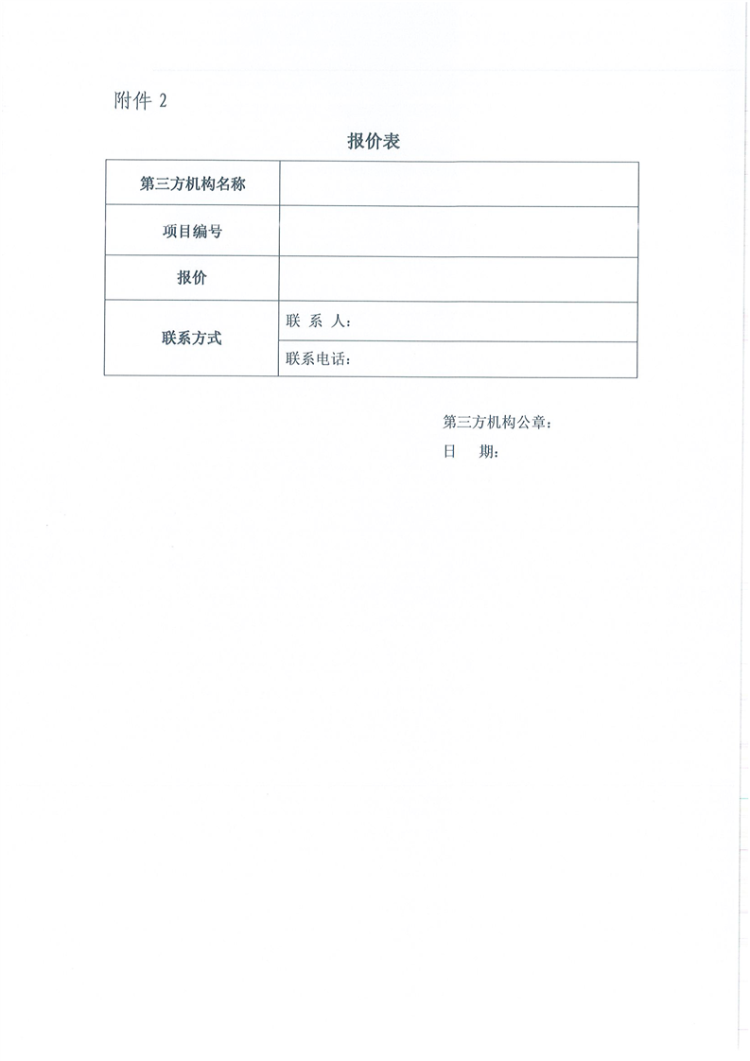 附件 2

报价表

| 第三方机构名称 | |
|---|---|
| 项目编号 | |
| 报价 | |
| 联系方式 | 联 系 人： |
| | 联系电话： |

第三方机构公章：

日　期：